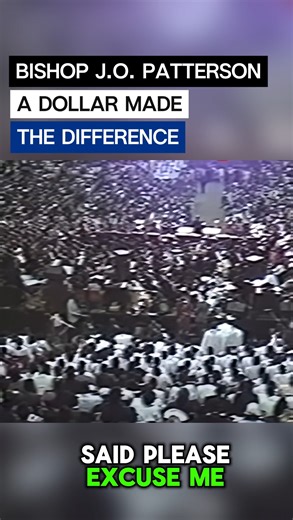 BISHOP J.O. PATTERSON
A DOLLAR MADE
THE DIFFERENCE

SAID PLEASE
EXCUSE ME